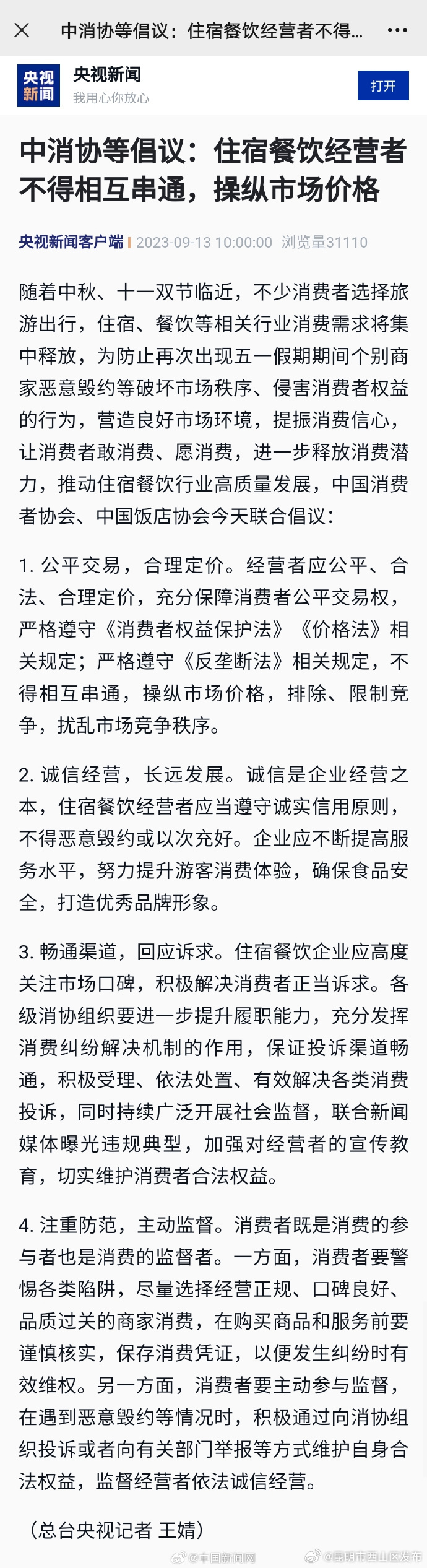 中消协等倡议：住宿餐饮经营者不得...

央视新闻

央视新闻
我用心你放心

打开

中消协等倡议：住宿餐饮经营者不得相互串通，操纵市场价格

央视新闻客户端 | 2023-09-13 10:00:00 浏览量31110

随着中秋、十一双节临近，不少消费者选择旅游出行，住宿、餐饮等相关行业消费需求将集中释放，为防止再次出现五一假期期间个别商家恶意毁约等破坏市场秩序、侵害消费者权益的行为，营造良好市场环境，提振消费信心，让消费者敢消费、愿消费，进一步释放消费潜力，推动住宿餐饮行业高质量发展，中国消费者协会、中国饭店协会今天联合倡议：

1. 公平交易，合理定价。经营者应公平、合法、合理定价，充分保障消费者公平交易权，严格遵守《消费者权益保护法》《价格法》相关规定；严格遵守《反垄断法》相关规定，不得相互串通，操纵市场价格，排除、限制竞争，扰乱市场竞争秩序。

2. 诚信经营，长远发展。诚信是企业经营之本，住宿餐饮经营者应当遵守诚实信用原则，不得恶意毁约或以次充好。企业应不断提高服务水平，努力提升游客消费体验，确保食品安全，打造优秀品牌形象。

3. 畅通渠道，回应诉求。住宿餐饮企业应高度关注市场口碑，积极解决消费者正当诉求。各级消协组织要进一步提升履职能力，充分发挥消费纠纷解决机制的作用，保证投诉渠道畅通，积极受理、依法处置、有效解决各类消费投诉，同时持续广泛开展社会监督，联合新闻媒体曝光违规典型，加强对经营者的宣传教育，切实维护消费者合法权益。

4. 注重防范，主动监督。消费者既是消费的参与者也是消费的监督者。一方面，消费者要警惕各类陷阱，尽量选择经营正规、口碑良好、品质过关的商家消费，在购买商品和服务前要谨慎核实，保存消费凭证，以便发生纠纷时有效维权。另一方面，消费者要主动参与监督，在遇到恶意毁约等情况时，积极通过向消协组织投诉或者向有关部门举报等方式维护自身合法权益，监督经营者依法诚信经营。

（总台央视记者 王婧）

@中国新闻网 @昆明市西山区发布